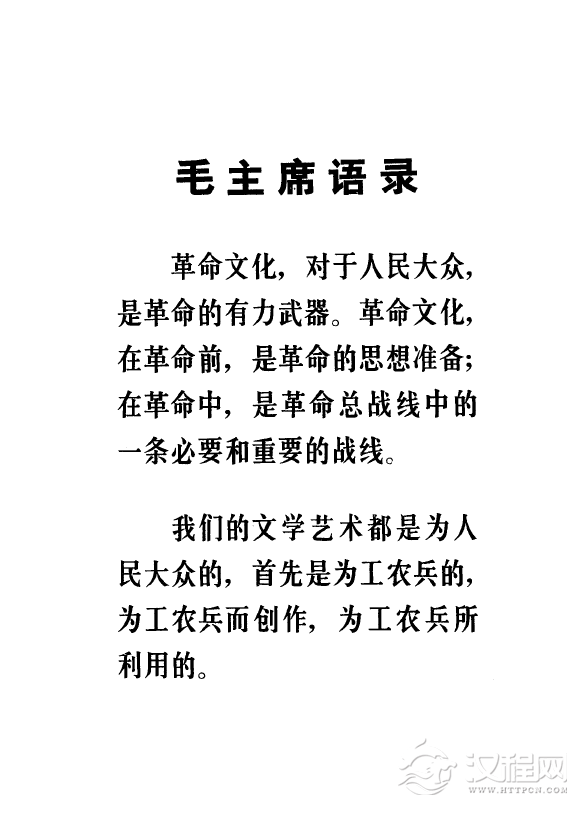 毛主席语录

革命文化，对于人民大众，是革命的有力武器。革命文化，在革命前，是革命的思想准备；在革命中，是革命总战线中的一条必要和重要的战线。

我们的文学艺术都是为人民大众的，首先是为工农兵的，为工农兵而创作，为工农兵所利用的。

汉程网
WWW.HTTPCN.COM